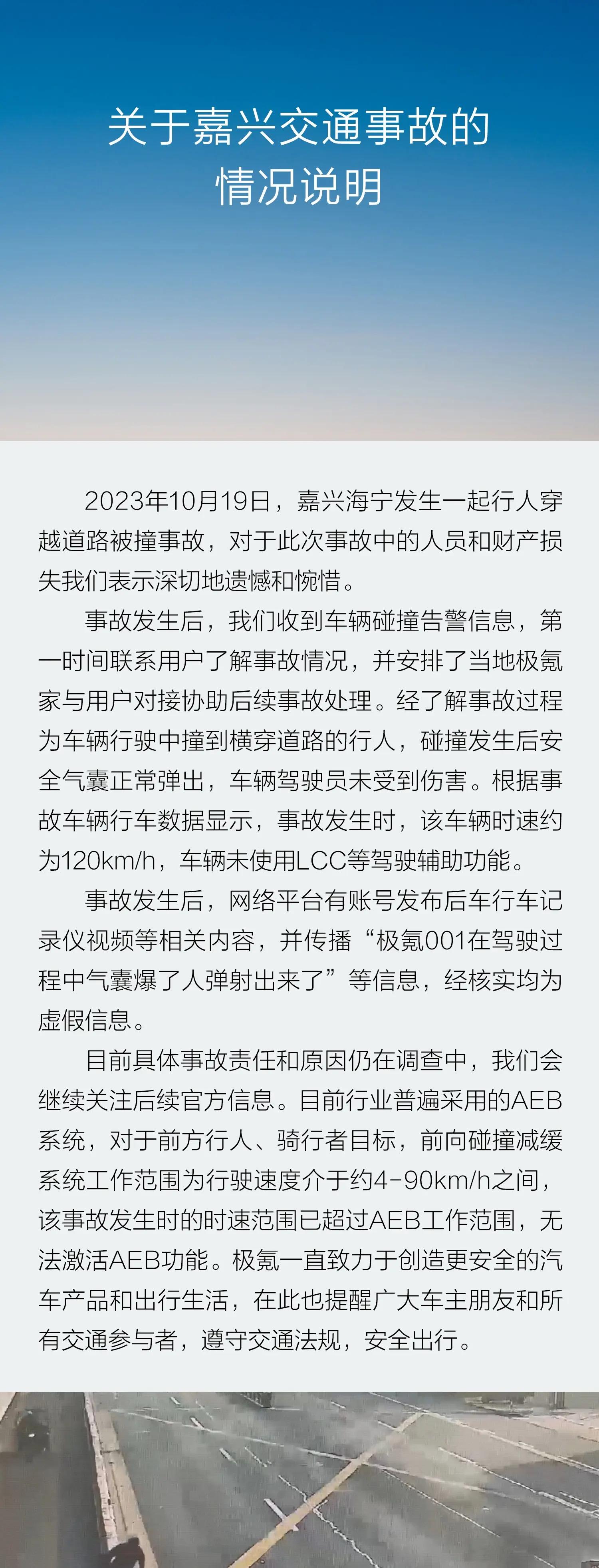 关于嘉兴交通事故的
情况说明

2023年10月19日，嘉兴海宁发生一起行人穿越道路被撞事故，对于此次事故中的人员和财产损失我们表示深切地遗憾和惋惜。

事故发生后，我们收到车辆碰撞告警信息，第一时间联系用户了解事故情况，并安排了当地极氪家与用户对接协助后续事故处理。经了解事故过程为车辆行驶中撞到横穿道路的行人，碰撞发生后安全气囊正常弹出，车辆驾驶员未受到伤害。根据事故车辆行车数据显示，事故发生时，该车辆时速约为120km/h，车辆未使用LCC等驾驶辅助功能。

事故发生后，网络平台有账号发布后车行车记录仪视频等相关内容，并传播“极氪001在驾驶过程中气囊爆了人弹射出来了”等信息，经核实均为虚假信息。

目前具体事故责任和原因仍在调查中，我们会继续关注后续官方信息。目前行业普遍采用的AEB系统，对于前方行人、骑行者目标，前向碰撞减缓系统工作范围为行驶速度介于约4-90km/h之间，该事故发生时的时速范围已超过AEB工作范围，无法激活AEB功能。极氪一直致力于创造更安全的汽车产品和出行生活，在此也提醒广大车主朋友和所有交通参与者，遵守交通法规，安全出行。